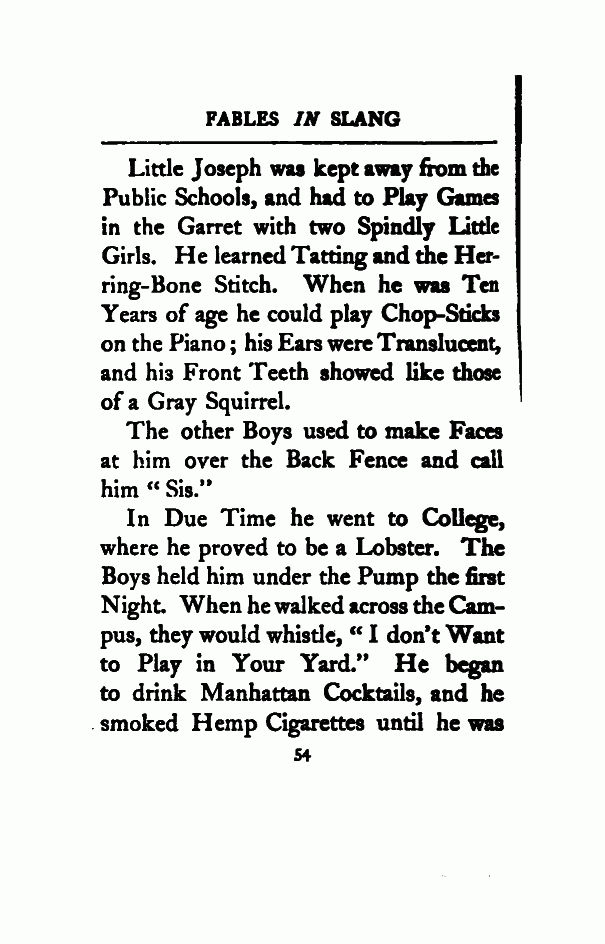 FABLES IN SLANG

Little Joseph was kept away from the Public Schools, and had to Play Games in the Garret with two Spindly Little Girls. He learned Tatting and the Herring-Bone Stitch. When he was Ten Years of age he could play Chop-Sticks on the Piano; his Ears were Translucent, and his Front Teeth showed like those of a Gray Squirrel.

The other Boys used to make Faces at him over the Back Fence and call him "Sis."

In Due Time he went to College, where he proved to be a Lobster. The Boys held him under the Pump the first Night. When he walked across the Campus, they would whistle, "I don't Want to Play in Your Yard." He began to drink Manhattan Cocktails, and he smoked Hemp Cigarettes until he was

54